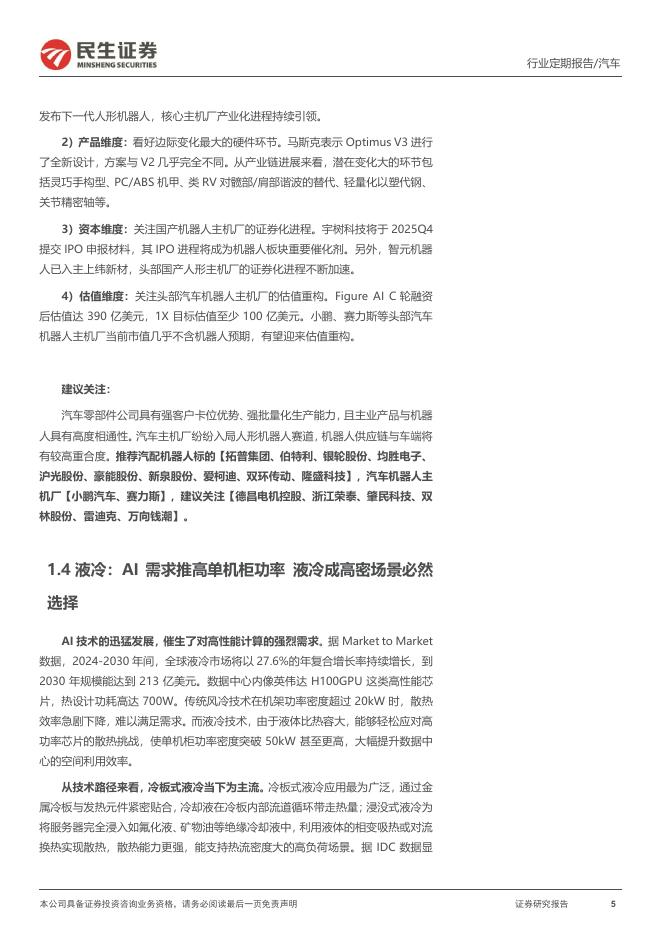 民生证券
MINSHENG SECURITIES

行业定期报告/汽车

发布下一代人形机器人，核心主机厂产业化进程持续引领。

2）产品维度：看好边际变化最大的硬件环节。马斯克表示 Optimus V3 进行了全新设计，方案与 V2 几乎完全不同。从产业链进展来看，潜在变化大的环节包括灵巧手构型、PC/ABS 机甲、类 RV 对髋部/肩部谐波的替代、轻量化以塑代钢、关节精密轴等。

3）资本维度：关注国产机器人主机厂的证券化进程。宇树科技将于 2025Q4 提交 IPO 申报材料，其 IPO 进程将成为机器人板块重要催化剂。另外，智元机器人已入主上纬新材，头部国产人形主机厂的证券化进程不断加速。

4）估值维度：关注头部汽车机器人主机厂的估值重构。Figure AI C 轮融资后估值达 390 亿美元，1X 目标估值至少 100 亿美元。小鹏、赛力斯等头部汽车机器人主机厂当前市值几乎不含机器人预期，有望迎来估值重构。

建议关注：

汽车零部件公司具有强客户卡位优势、强批量化生产能力，且主业产品与机器人具有高度相通性。汽车主机厂纷纷入局人形机器人赛道，机器人供应链与车端将有较高重合度。推荐汽配机器人标的【拓普集团、伯特利、银轮股份、均胜电子、沪光股份、豪能股份、新泉股份、爱柯迪、双环传动、隆盛科技】，汽车机器人主机厂【小鹏汽车、赛力斯】，建议关注【德昌电机控股、浙江荣泰、肇民科技、双林股份、雷迪克、万向钱潮】。

1.4 液冷：AI 需求推高单机柜功率 液冷成高密场景必然选择

AI 技术的迅猛发展，催生了对高性能计算的强烈需求。据 Market to Market 数据，2024-2030 年间，全球液冷市场将以 27.6%的年复合增长率持续增长，到 2030 年规模能达到 213 亿美元。数据中心内像英伟达 H100GPU 这类高性能芯片，热设计功耗高达 700W。传统风冷技术在机架功率密度超过 20kW 时，散热效率急剧下降，难以满足需求。而液冷技术，由于液体比热容大，能够轻松应对高功率芯片的散热挑战，使单机柜功率密度突破 50kW 甚至更高，大幅提升数据中心的空间利用效率。

从技术路径来看，冷板式液冷当下为主流。冷板式液冷应用最为广泛，通过金属冷板与发热元件紧密贴合，冷却液在冷板内部流道循环带走热量；浸没式液冷为将服务器完全浸入如氟化液、矿物油等绝缘冷却液中，利用液体的相变吸热或对流换热实现散热，散热能力更强，能支持热流密度大的高负荷场景。据 IDC 数据显

本公司具备证券投资咨询业务资格，请务必阅读最后一页免责声明

证券研究报告

5